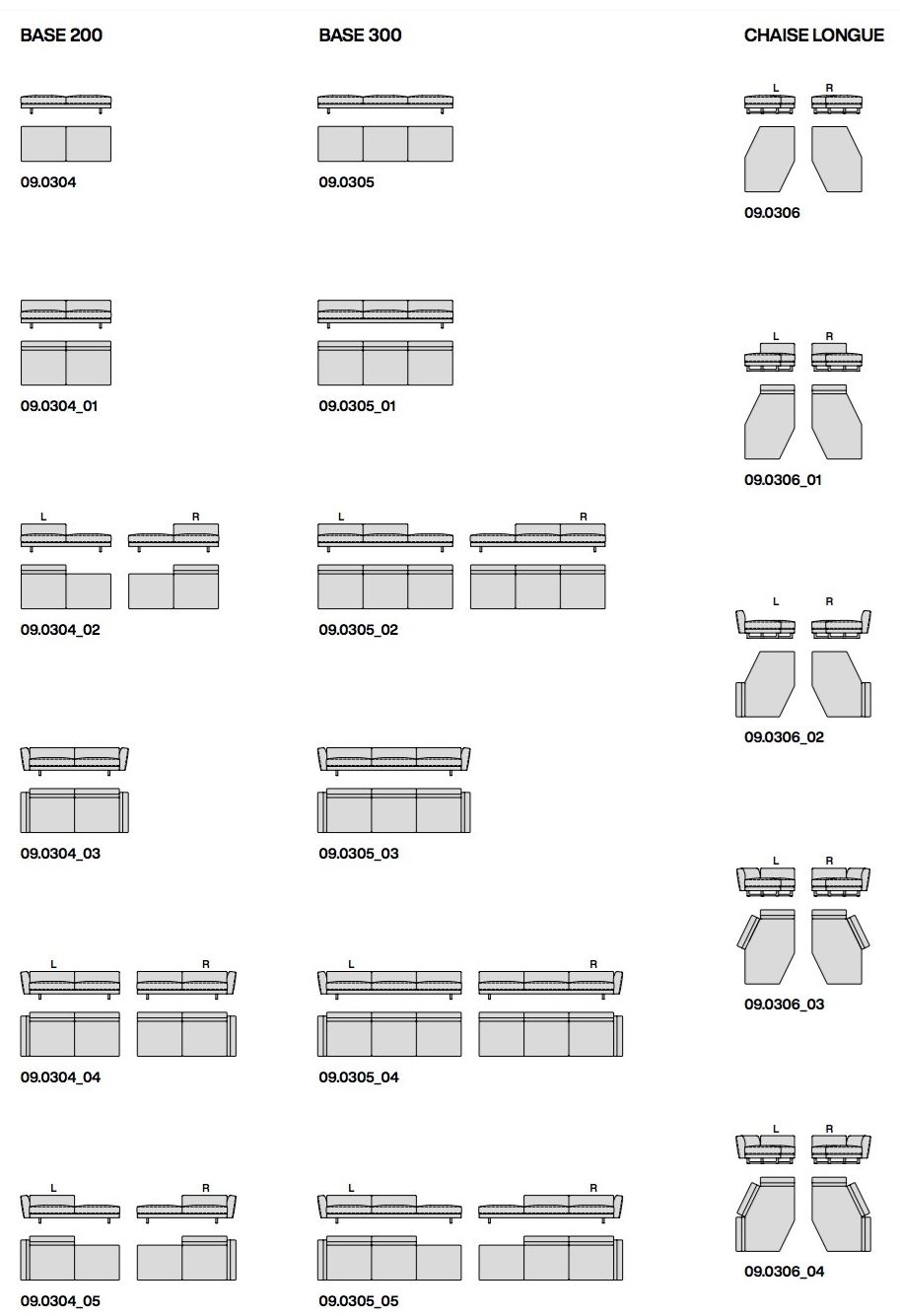 BASE 200

09.0304

09.0304_01

L R

09.0304_02

09.0304_03

L R

09.0304_04

L R

09.0304_05

BASE 300

09.0305

09.0305_01

L R

09.0305_02

09.0305_03

L R

09.0305_04

L R

09.0305_05

CHAISE LONGUE

L R

09.0306

L R

09.0306_01

L R

09.0306_02

L R

09.0306_03

L R

09.0306_04